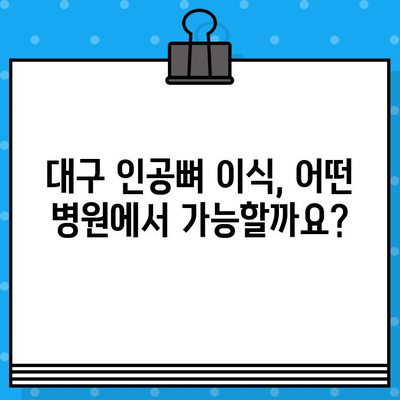 대구 인공뼈 이식, 어떤 병원에서 가능할까요?